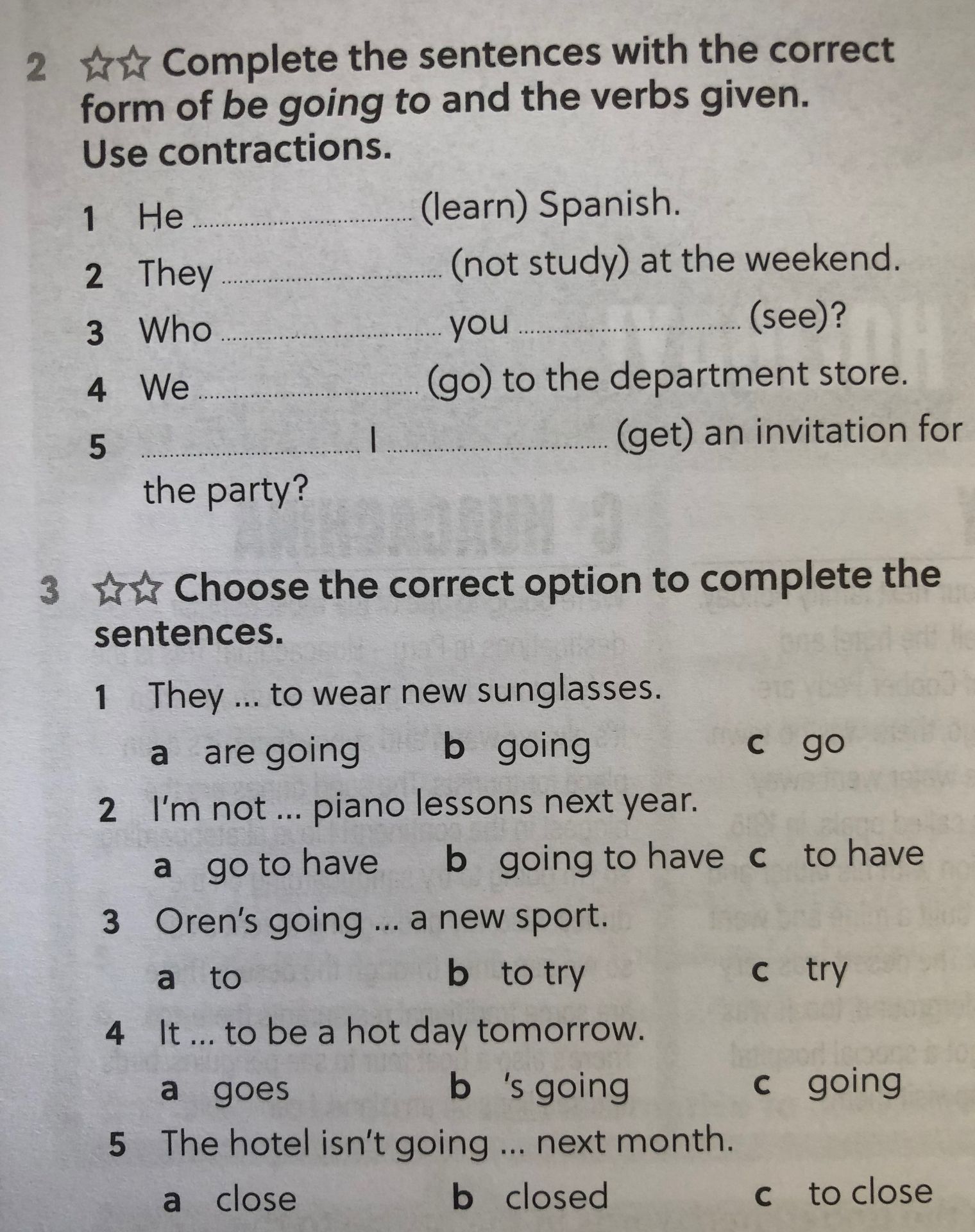 2 ☆☆ Complete the sentences with the correct form of be going to and the verbs given. Use contractions.

1 He ____ (learn) Spanish.

2 They ____ (not study) at the weekend.

3 Who ____ you ____ (see)?

4 We ____ (go) to the department store.

5 ____ I ____ (get) an invitation for the party?

3 ☆☆ Choose the correct option to complete the sentences.

1 They ... to wear new sunglasses.
a are going b going c go

2 I'm not ... piano lessons next year.
a go to have b going to have c to have

3 Oren's going ... a new sport.
a to b to try c try

4 It ... to be a hot day tomorrow.
a goes b 's going c going

5 The hotel isn't going ... next month.
a close b closed c to close